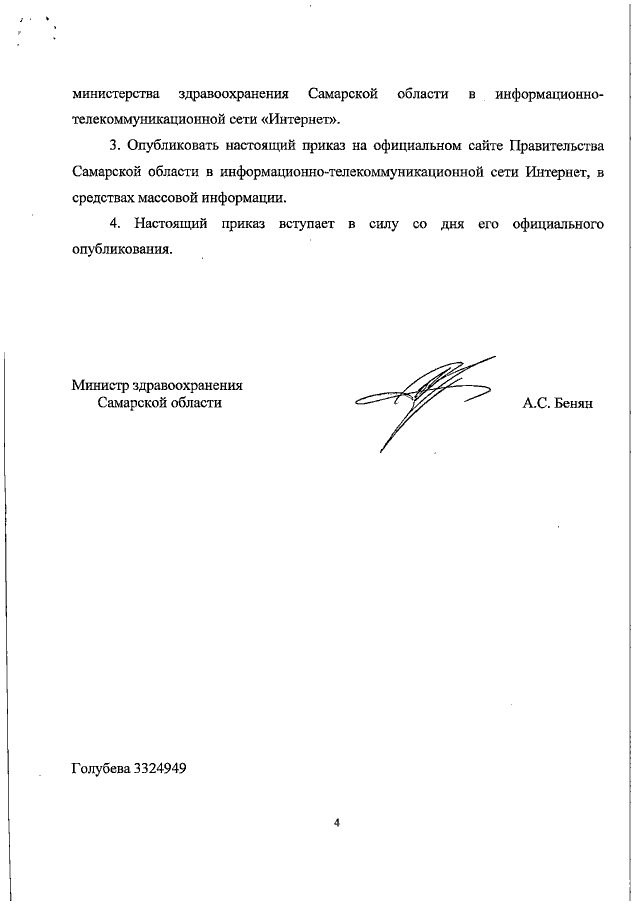 министерства здравоохранения Самарской области в информационно-телекоммуникационной сети «Интернет».

3. Опубликовать настоящий приказ на официальном сайте Правительства Самарской области в информационно-телекоммуникационной сети Интернет, в средствах массовой информации.

4. Настоящий приказ вступает в силу со дня его официального опубликования.

Министр здравоохранения
Самарской области

А.С. Бенян

Голубева 3324949

4